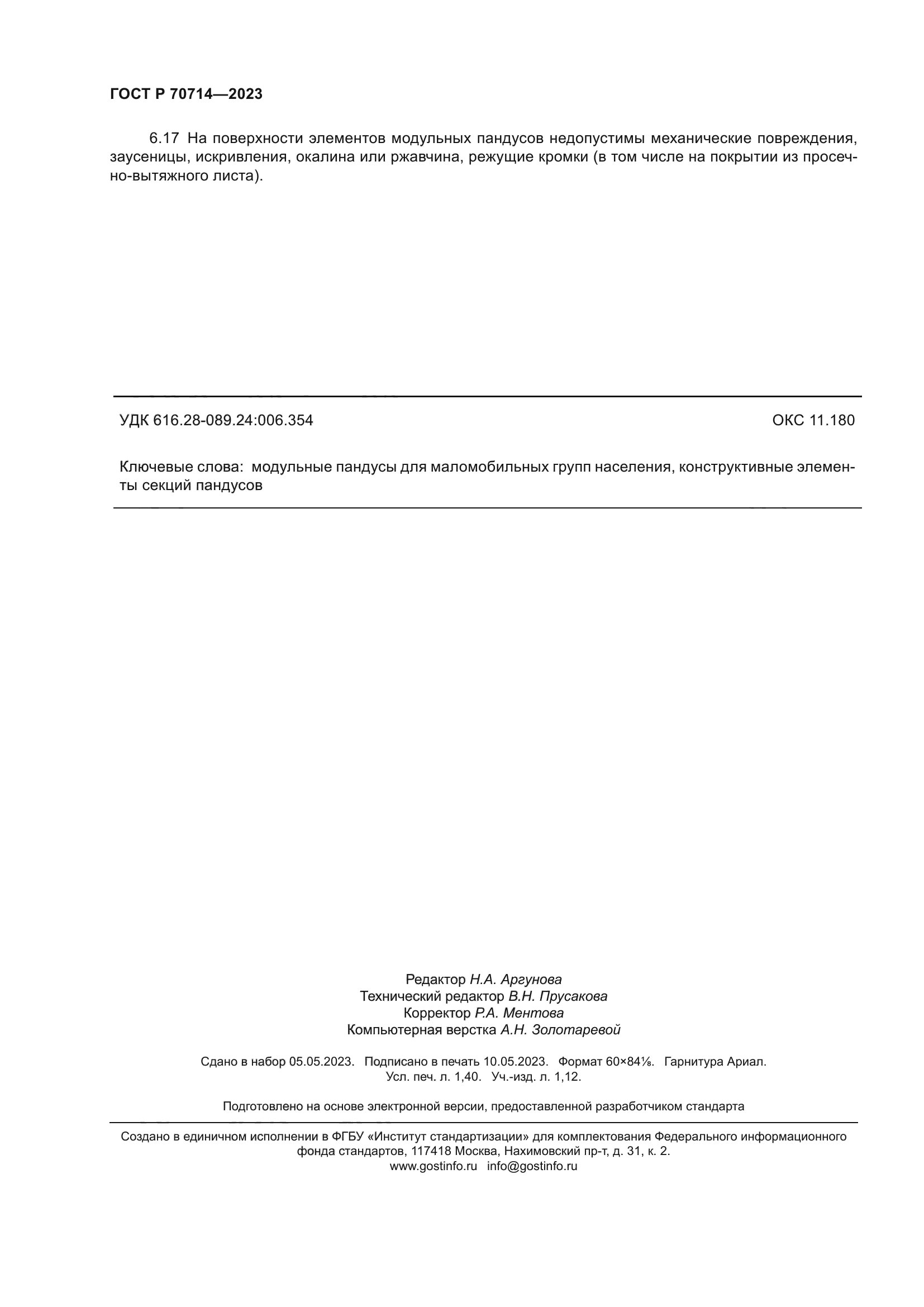 ГОСТ Р 70714—2023

6.17 На поверхности элементов модульных пандусов недопустимы механические повреждения, заусеницы, искривления, окалина или ржавчина, режущие кромки (в том числе на покрытии из просечно-вытяжного листа).

УДК 616.28-089.24:006.354 ОКС 11.180

Ключевые слова: модульные пандусы для маломобильных групп населения, конструктивные элементы секций пандусов

Редактор Н.А. Аргунова
Технический редактор В.Н. Прусакова
Корректор Р.А. Ментова
Компьютерная верстка А.Н. Золотаревой

Сдано в набор 05.05.2023. Подписано в печать 10.05.2023. Формат 60×84⅛. Гарнитура Ариал.
Усл. печ. л. 1,40. Уч.-изд. л. 1,12.

Подготовлено на основе электронной версии, предоставленной разработчиком стандарта

Создано в единичном исполнении в ФГБУ «Институт стандартизации» для комплектования Федерального информационного фонда стандартов, 117418 Москва, Нахимовский пр-т, д. 31, к. 2.
www.gostinfo.ru info@gostinfo.ru